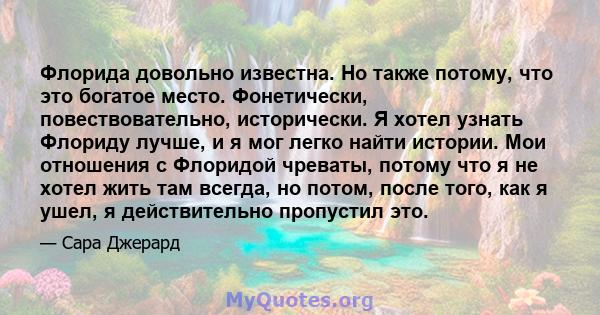 Флорида довольно известна. Но также потому, что это богатое место. Фонетически, повествовательно, исторически. Я хотел узнать Флориду лучше, и я мог легко найти истории. Мои отношения с Флоридой чреваты, потому что я не хотел жить там всегда, но потом, после того, как я ушел, я действительно пропустил это.

— Сара Джерард

MyQuotes.org